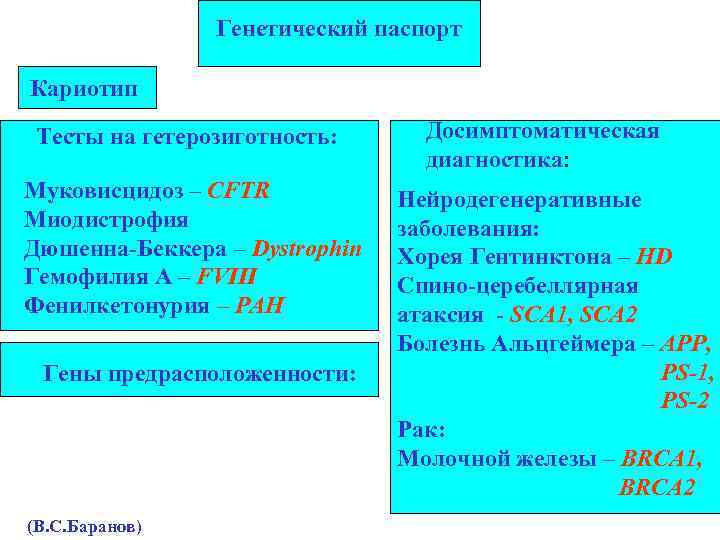 Генетический паспорт

Кариотип

Тесты на гетерозиготность:

Муковисцидоз – CFTR
Миодистрофия
Дюшенна-Беккера – Dystrophin
Гемофилия А – FVIII
Фенилкетонурия – PAH

Гены предрасположенности:

Досимптоматическая диагностика:

Нейродегенеративные заболевания:
Хорея Гентинктона – HD
Спино-церебеллярная атаксия - SCA1, SCA2
Болезнь Альцгеймера – APP,
PS-1,
PS-2
Рак:
Молочной железы – BRCA1,
BRCA2

(В.С.Баранов)